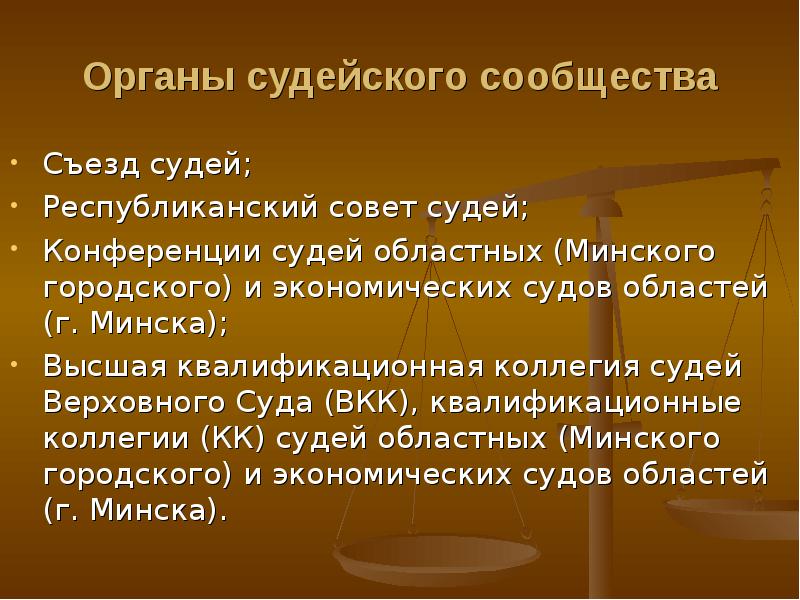 Органы судейского сообщества

• Съезд судей;
• Республиканский совет судей;
• Конференции судей областных (Минского городского) и экономических судов областей (г. Минска);
• Высшая квалификационная коллегия судей Верховного Суда (ВКК), квалификационные коллегии (КК) судей областных (Минского городского) и экономических судов областей (г. Минска).